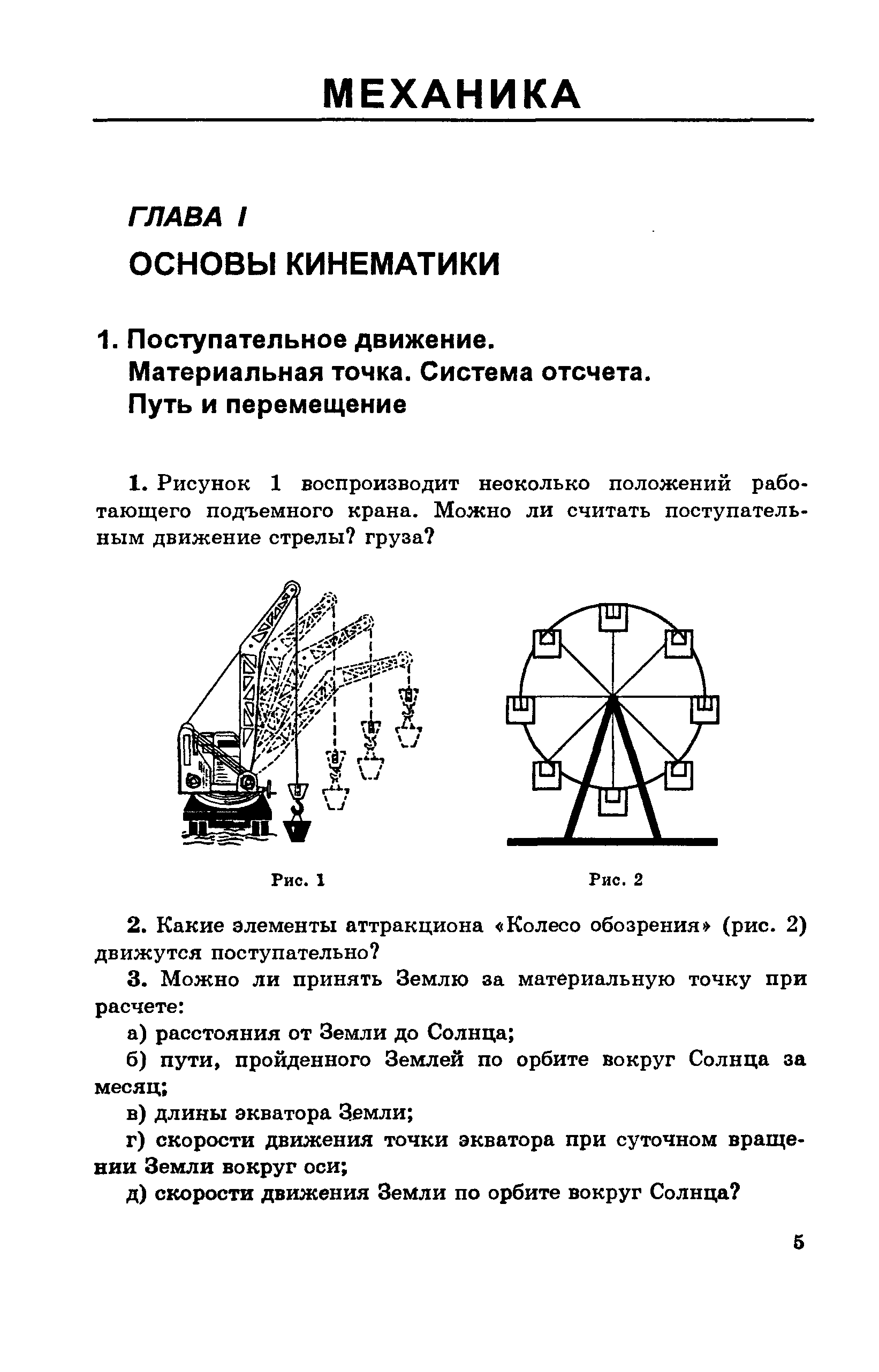 МЕХАНИКА

ГЛАВА I

ОСНОВЫ КИНЕМАТИКИ

1. Поступательное движение. Материальная точка. Система отсчета. Путь и перемещение

1. Рисунок 1 воспроизводит несколько положений работающего подъемного крана. Можно ли считать поступательным движение стрелы? груза?

Рис. 1

Рис. 2

2. Какие элементы аттракциона «Колесо обозрения» (рис. 2) движутся поступательно?

3. Можно ли принять Землю за материальную точку при расчете:

а) расстояния от Земли до Солнца;

б) пути, пройденного Землей по орбите вокруг Солнца за месяц;

в) длины экватора Земли;

г) скорости движения точки экватора при суточном вращении Земли вокруг оси;

д) скорости движения Земли по орбите вокруг Солнца?

5